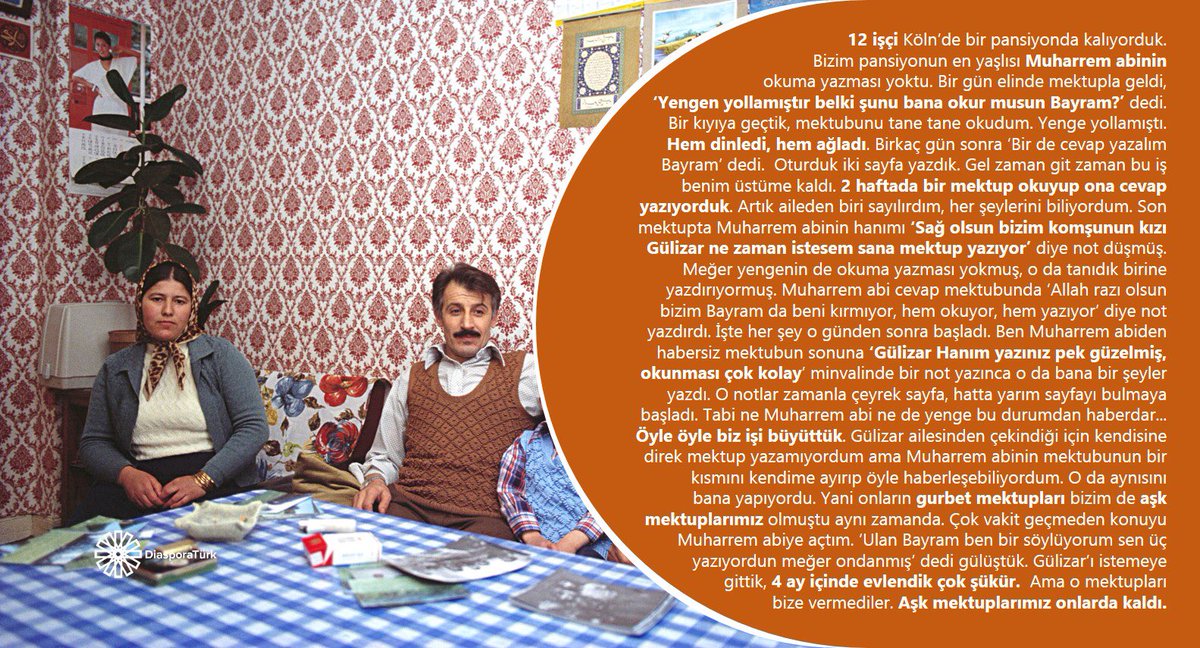 12 işçi Köln'de bir pansiyonda kalıyorduk. Bizim pansiyonun en yaşlısı Muharrem abinin okuma yazması yoktu. Bir gün elinde mektupla geldi, 'Yengen yollamıştır belki şunu bana okur musun Bayram?' dedi. Bir kıyıya geçtik, mektubunu tane tane okudum. Yenge yollamıştı. Hem dinledi, hem ağladı. Birkaç gün sonra 'Bir de cevap yazalım Bayram' dedi. Oturduk iki sayfa yazdık. Gel zaman git zaman bu iş benim üstüme kaldı. 2 haftada bir mektup okuyup ona cevap yazıyorduk. Artık aileden biri sayılırdım, her şeylerini biliyordum. Son mektupta Muharrem abinin hanımı 'Sağ olsun bizim komşunun kızı Gülizar ne zaman istesem sana mektup yazıyor' diye not düşmüş. Meğer yengenin de okuma yazması yokmuş, o da tanıdık birine yazdırıyormuş. Muharrem abi cevap mektubunda 'Allah razı olsun bizim Bayram da beni kırmıyor, hem okuyor, hem yazıyor' diye not yazdırdı. İşte her şey o günden sonra başladı. Ben Muharrem abiden habersiz mektubun sonuna 'Gülizar Hanım yazınız pek güzelmiş, okunması çok kolay' minvalinde bir not yazınca o da bana bir şeyler yazdı. O notlar zamanla çeyrek sayfa, hatta yarım sayfayı bulmaya başladı. Tabi ne Muharrem abi ne de yenge bu durumdan haberdar... Öyle öyle biz işi büyüttük. Gülizar ailesinden çekindiği için kendisine direk mektup yazamıyordum ama Muharrem abinin mektubunun bir kısmını kendime ayırıp öyle haberleşebiliyordum. O da aynısını bana yapıyordu. Yani onların gurbet mektupları bizim de aşk mektuplarımız olmuştu aynı zamanda. Çok vakit geçmeden konuyu Muharrem abiye açtım. 'Ulan Bayram ben bir söylüyorum sen üç yazıyordun meğer ondanmış' dedi gülüştük. Gülizar'ı istemeye gittik, 4 ay içinde evlendik çok şükür. Ama o mektupları bize vermediler. Aşk mektuplarımız onlarda kaldı.

DiasporaTürk